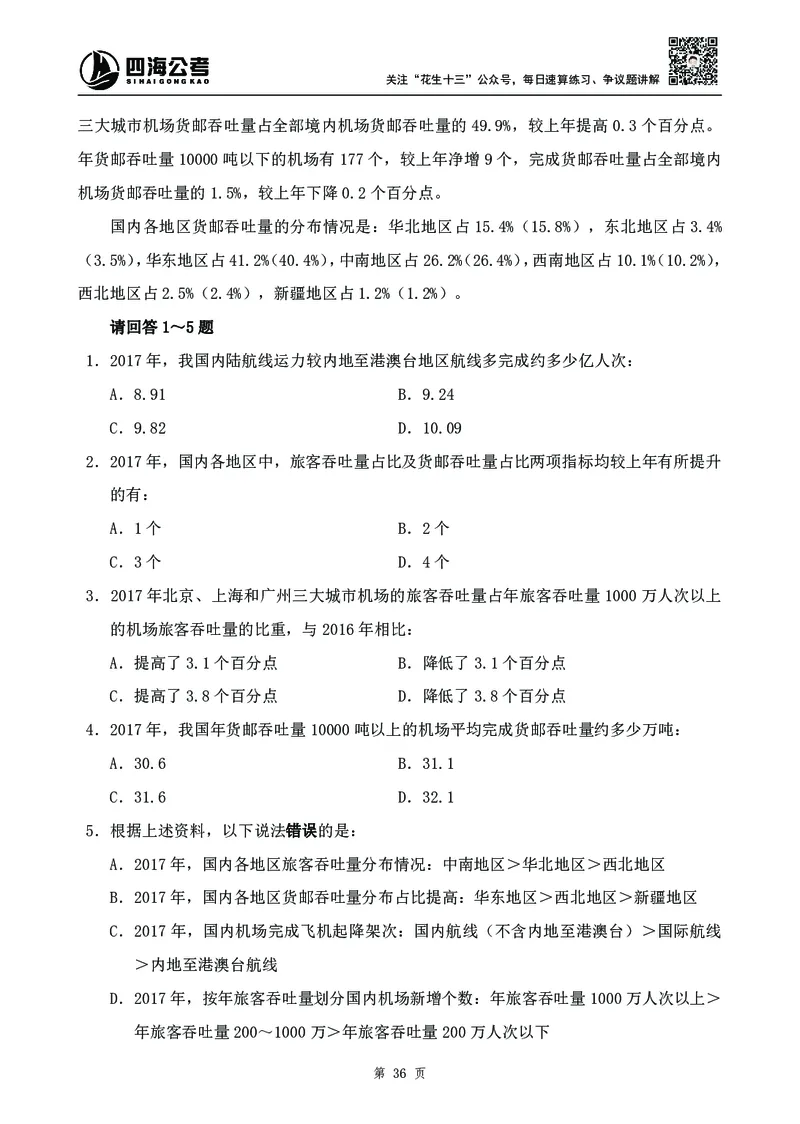 四海公考
SIHAIGONGKAO

关注“花生十三”公众号，每日速算练习、争议题讲解

三大城市机场货邮吞吐量占全部境内机场货邮吞吐量的 49.9%，较上年提高 0.3 个百分点。年货邮吞吐量 10000 吨以下的机场有 177 个，较上年净增 9 个，完成货邮吞吐量占全部境内机场货邮吞吐量的 1.5%，较上年下降 0.2 个百分点。

国内各地区货邮吞吐量的分布情况是：华北地区占 15.4%（15.8%），东北地区占 3.4%（3.5%），华东地区占 41.2%（40.4%），中南地区占 26.2%（26.4%），西南地区占 10.1%（10.2%），西北地区占 2.5%（2.4%），新疆地区占 1.2%（1.2%）。

请回答 1～5 题

1．2017 年，我国内陆航线运力较内地至港澳台地区航线多完成约多少亿人次：

A．8.91
B．9.24
C．9.82
D．10.09

2．2017 年，国内各地区中，旅客吞吐量占比及货邮吞吐量占比两项指标均较上年有所提升的有：

A．1 个
B．2 个
C．3 个
D．4 个

3．2017 年北京、上海和广州三大城市机场的旅客吞吐量占年旅客吞吐量 1000 万人次以上的机场旅客吞吐量的比重，与 2016 年相比：

A．提高了 3.1 个百分点
B．降低了 3.1 个百分点
C．提高了 3.8 个百分点
D．降低了 3.8 个百分点

4．2017 年，我国年货邮吞吐量 10000 吨以上的机场平均完成货邮吞吐量约多少万吨：

A．30.6
B．31.1
C．31.6
D．32.1

5．根据上述资料，以下说法错误的是：

A．2017 年，国内各地区旅客吞吐量分布情况：中南地区＞华北地区＞西北地区

B．2017 年，国内各地区货邮吞吐量分布占比提高：华东地区＞西北地区＞新疆地区

C．2017 年，国内机场完成飞机起降架次：国内航线（不含内地至港澳台）＞国际航线＞内地至港澳台航线

D．2017 年，按年旅客吞吐量划分国内机场新增个数：年旅客吞吐量 1000 万人次以上＞年旅客吞吐量 200～1000 万＞年旅客吞吐量 200 万人次以下

第 36 页